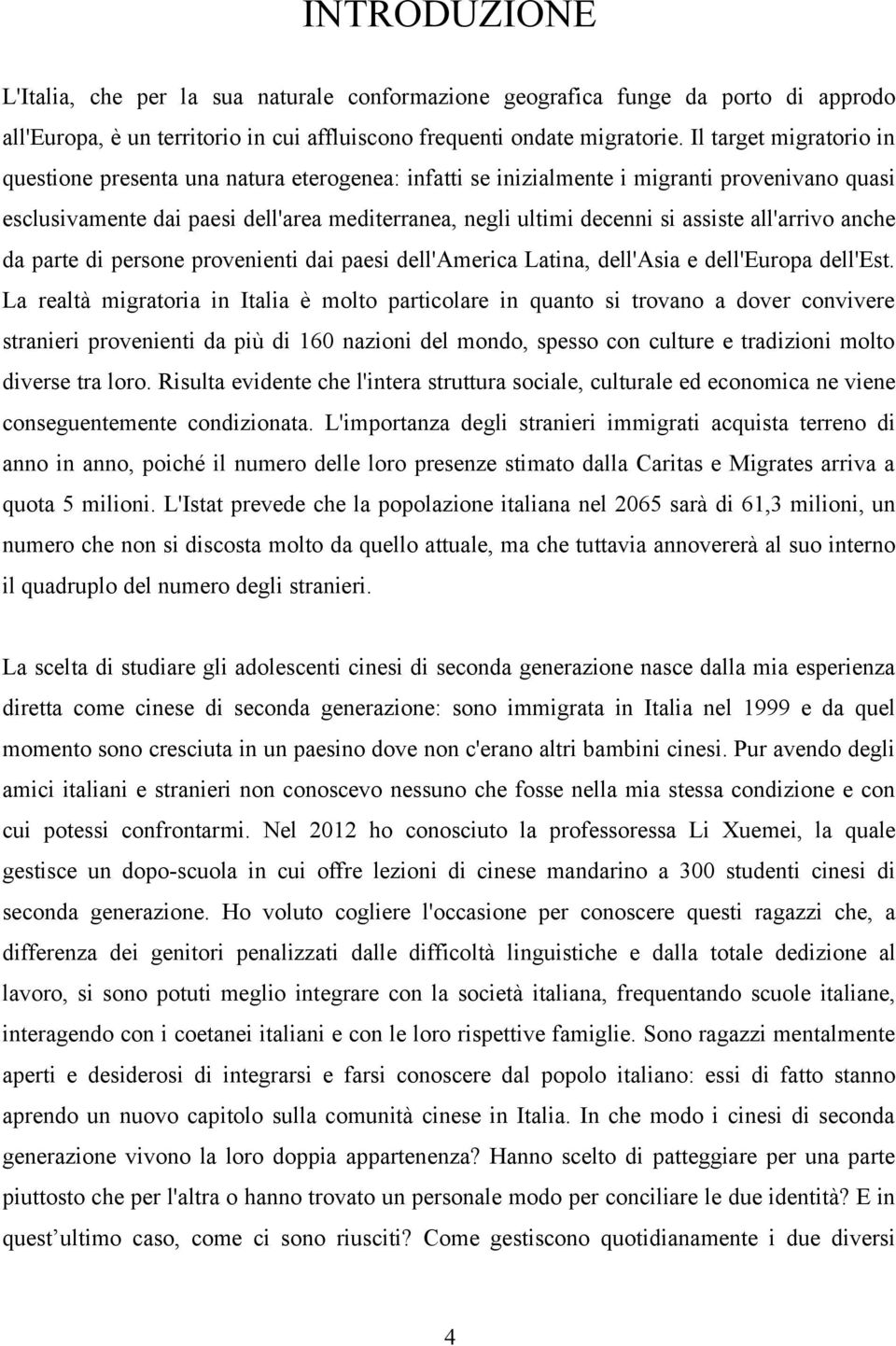 INTRODUZIONE

L'Italia, che per la sua naturale conformazione geografica funge da porto di approdo all'Europa, è un territorio in cui affluiscono frequenti ondate migratorie. Il target migratorio in questione presenta una natura eterogenea: infatti se inizialmente i migranti provenivano quasi esclusivamente dai paesi dell'area mediterranea, negli ultimi decenni si assiste all'arrivo anche da parte di persone provenienti dai paesi dell'America Latina, dell'Asia e dell'Europa dell'Est. La realtà migratoria in Italia è molto particolare in quanto si trovano a dover convivere stranieri provenienti da più di 160 nazioni del mondo, spesso con culture e tradizioni molto diverse tra loro. Risulta evidente che l'intera struttura sociale, culturale ed economica ne viene conseguentemente condizionata. L'importanza degli stranieri immigrati acquista terreno di anno in anno, poiché il numero delle loro presenze stimato dalla Caritas e Migrates arriva a quota 5 milioni. L'Istat prevede che la popolazione italiana nel 2065 sarà di 61,3 milioni, un numero che non si discosta molto da quello attuale, ma che tuttavia annovererà al suo interno il quadruplo del numero degli stranieri.

La scelta di studiare gli adolescenti cinesi di seconda generazione nasce dalla mia esperienza diretta come cinese di seconda generazione: sono immigrata in Italia nel 1999 e da quel momento sono cresciuta in un paesino dove non c'erano altri bambini cinesi. Pur avendo degli amici italiani e stranieri non conoscevo nessuno che fosse nella mia stessa condizione e con cui potessi confrontarmi. Nel 2012 ho conosciuto la professoressa Li Xuemei, la quale gestisce un dopo-scuola in cui offre lezioni di cinese mandarino a 300 studenti cinesi di seconda generazione. Ho voluto cogliere l'occasione per conoscere questi ragazzi che, a differenza dei genitori penalizzati dalle difficoltà linguistiche e dalla totale dedizione al lavoro, si sono potuti meglio integrare con la società italiana, frequentando scuole italiane, interagendo con i coetanei italiani e con le loro rispettive famiglie. Sono ragazzi mentalmente aperti e desiderosi di integrarsi e farsi conoscere dal popolo italiano: essi di fatto stanno aprendo un nuovo capitolo sulla comunità cinese in Italia. In che modo i cinesi di seconda generazione vivono la loro doppia appartenenza? Hanno scelto di patteggiare per una parte piuttosto che per l'altra o hanno trovato un personale modo per conciliare le due identità? E in quest’ultimo caso, come ci sono riusciti? Come gestiscono quotidianamente i due diversi

4